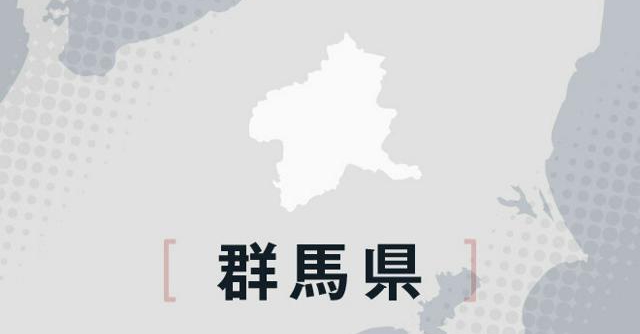 [ 群馬県 ]